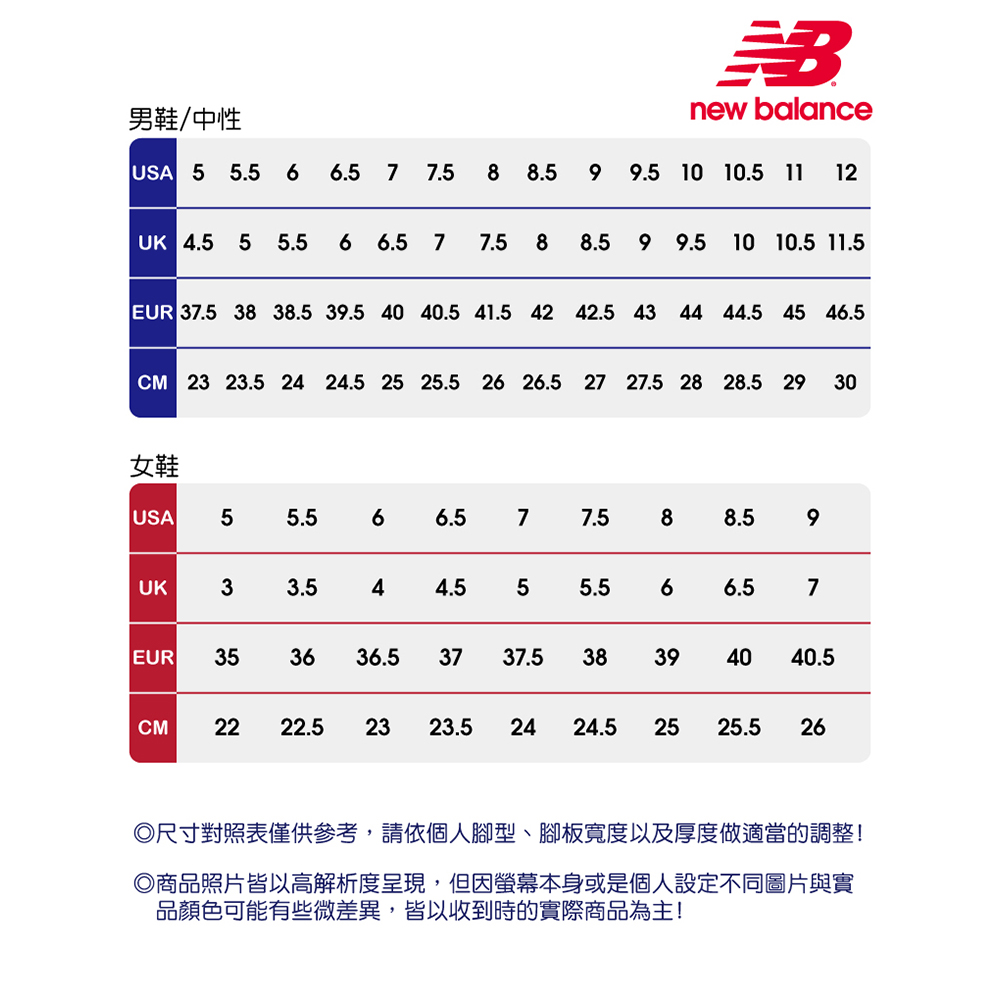 NB
new balance

男鞋/中性

| USA | 5 | 5.5 | 6 | 6.5 | 7 | 7.5 | 8 | 8.5 | 9 | 9.5 | 10 | 10.5 | 11 | 12 |
|---|---|---|---|---|---|---|---|---|---|---|---|---|---|---|
| UK | 4.5 | 5 | 5.5 | 6 | 6.5 | 7 | 7.5 | 8 | 8.5 | 9 | 9.5 | 10 | 10.5 | 11.5 |
| EUR | 37.5 | 38 | 38.5 | 39.5 | 40 | 40.5 | 41.5 | 42 | 42.5 | 43 | 44 | 44.5 | 45 | 46.5 |
| CM | 23 | 23.5 | 24 | 24.5 | 25 | 25.5 | 26 | 26.5 | 27 | 27.5 | 28 | 28.5 | 29 | 30 |

女鞋

| USA | 5 | 5.5 | 6 | 6.5 | 7 | 7.5 | 8 | 8.5 | 9 |
|---|---|---|---|---|---|---|---|---|---|
| UK | 3 | 3.5 | 4 | 4.5 | 5 | 5.5 | 6 | 6.5 | 7 |
| EUR | 35 | 36 | 36.5 | 37 | 37.5 | 38 | 39 | 40 | 40.5 |
| CM | 22 | 22.5 | 23 | 23.5 | 24 | 24.5 | 25 | 25.5 | 26 |

◎尺寸對照表僅供參考，請依個人腳型、腳板寬度以及厚度做適當的調整！

◎商品照片皆以高解析度呈現，但因螢幕本身或是個人設定不同圖片與實品顏色可能有些微差異，皆以收到時的實際商品為主！